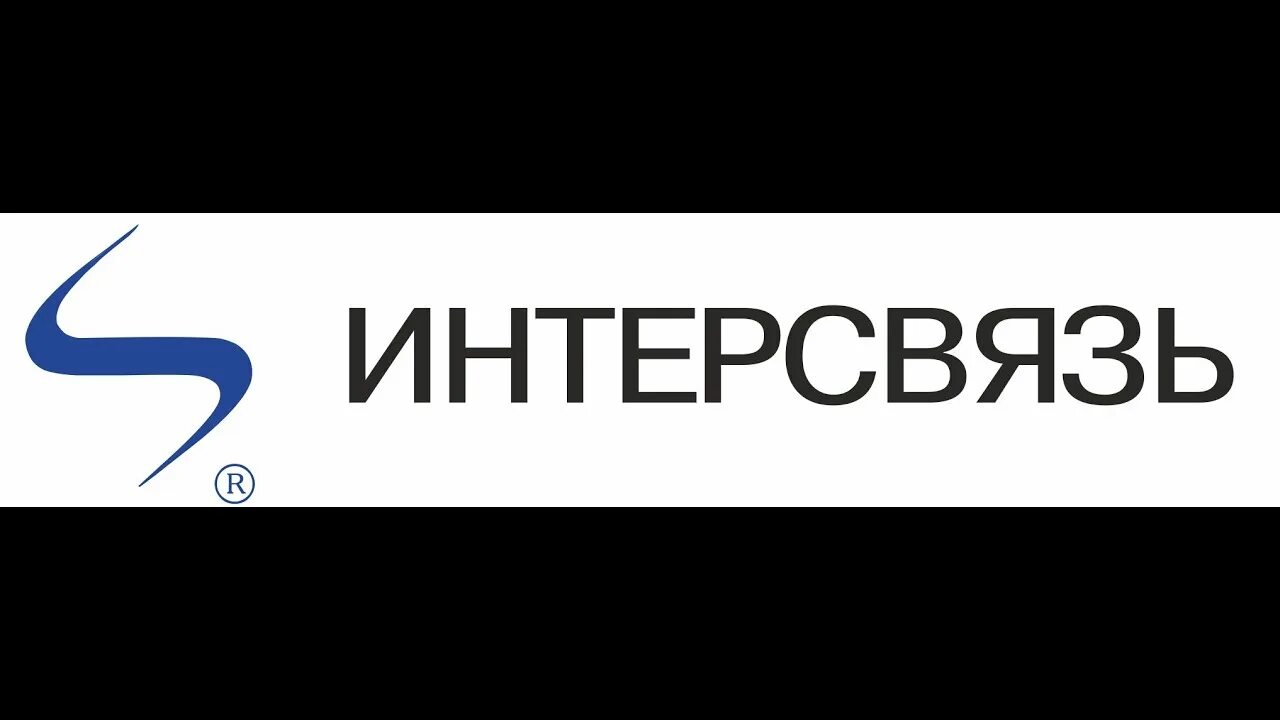 ®
ИНТЕРСВЯЗЬ